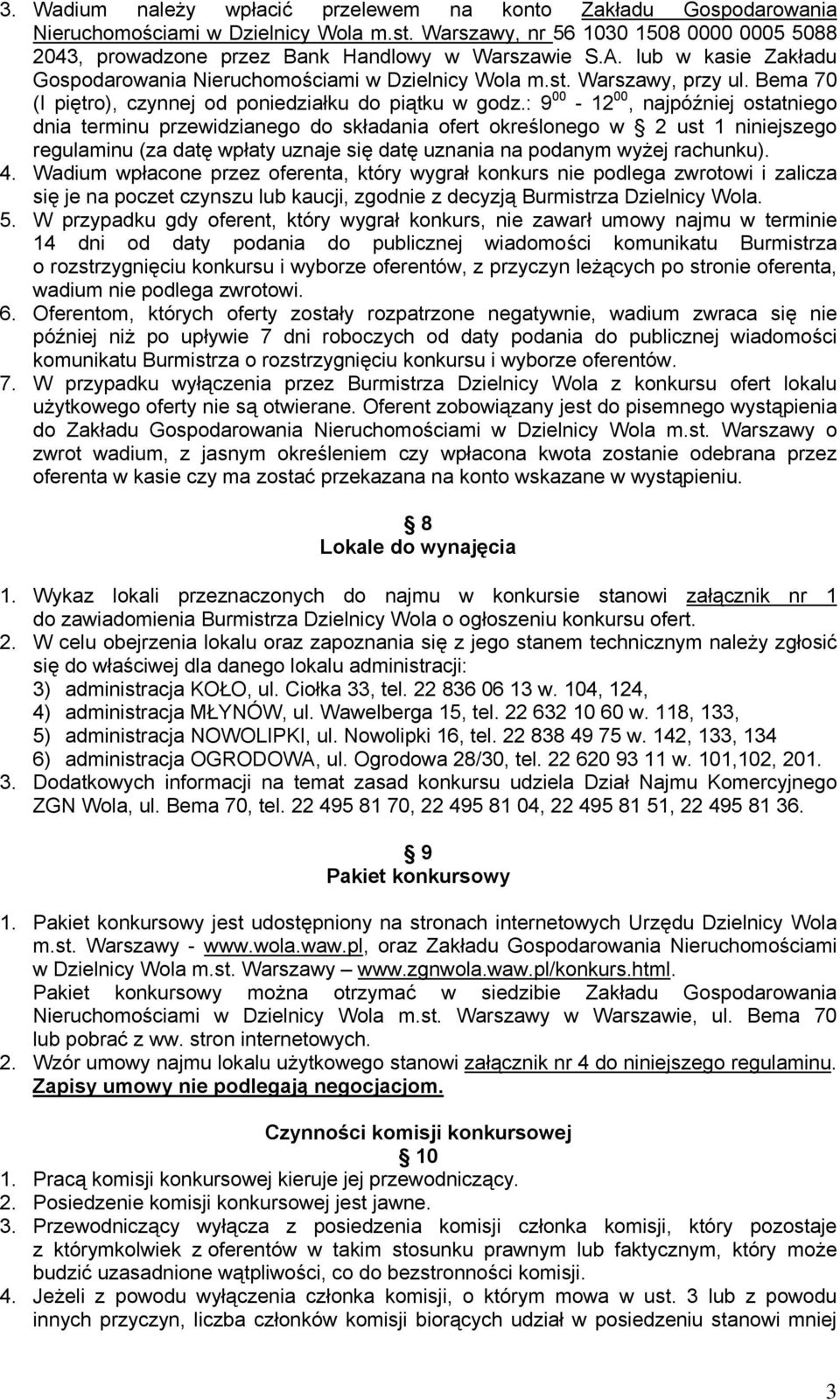 3. Wadium należy wpłacić przelewem na konto Zakładu Gospodarowania Nieruchomościami w Dzielnicy Wola m.st. Warszawy, nr 56 1030 1508 0000 0005 5088 2043, prowadzone przez Bank Handlowy w Warszawie S.A. lub w kasie Zakładu Gospodarowania Nieruchomościami w Dzielnicy Wola m.st. Warszawy, przy ul. Bema 70 (I piętro), czynnej od poniedziałku do piątku w godz.: $9^{00}$ - $12^{00}$, najpóźniej ostatniego dnia terminu przewidzianego do składania ofert określonego w 2 ust 1 niniejszego regulaminu (za datę wpłaty uznaje się datę uznania na podanym wyżej rachunku).
4. Wadium wpłacone przez oferenta, który wygrał konkurs nie podlega zwrotowi i zalicza się je na poczet czynszu lub kaucji, zgodnie z decyzją Burmistrza Dzielnicy Wola.
5. W przypadku gdy oferent, który wygrał konkurs, nie zawarł umowy najmu w terminie 14 dni od daty podania do publicznej wiadomości komunikatu Burmistrza o rozstrzygnięciu konkursu i wyborze oferentów, z przyczyn leżących po stronie oferenta, wadium nie podlega zwrotowi.
6. Oferentom, których oferty zostały rozpatrzone negatywnie, wadium zwraca się nie później niż po upływie 7 dni roboczych od daty podania do publicznej wiadomości komunikatu Burmistrza o rozstrzygnięciu konkursu i wyborze oferentów.
7. W przypadku wyłączenia przez Burmistrza Dzielnicy Wola z konkursu ofert lokalu użytkowego oferty nie są otwierane. Oferent zobowiązany jest do pisemnego wystąpienia do Zakładu Gospodarowania Nieruchomościami w Dzielnicy Wola m.st. Warszawy o zwrot wadium, z jasnym określeniem czy wpłacona kwota zostanie odebrana przez oferenta w kasie czy ma zostać przekazana na konto wskazane w wystąpieniu.

8
Lokale do wynajęcia

1. Wykaz lokali przeznaczonych do najmu w konkursie stanowi załącznik nr 1 do zawiadomienia Burmistrza Dzielnicy Wola o ogłoszeniu konkursu ofert.
2. W celu obejrzenia lokalu oraz zapoznania się z jego stanem technicznym należy zgłosić się do właściwej dla danego lokalu administracji:
3) administracja KOŁO, ul. Ciołka 33, tel. 22 836 06 13 w. 104, 124,
4) administracja MŁYNÓW, ul. Wawelberga 15, tel. 22 632 10 60 w. 118, 133,
5) administracja NOWOLIPKI, ul. Nowolipki 16, tel. 22 838 49 75 w. 142, 133, 134
6) administracja OGRODOWA, ul. Ogrodowa 28/30, tel. 22 620 93 11 w. 101,102, 201.
3. Dodatkowych informacji na temat zasad konkursu udziela Dział Najmu Komercyjnego ZGN Wola, ul. Bema 70, tel. 22 495 81 70, 22 495 81 04, 22 495 81 51, 22 495 81 36.

9
Pakiet konkursowy

1. Pakiet konkursowy jest udostępniony na stronach internetowych Urzędu Dzielnicy Wola m.st. Warszawy - www.wola.waw.pl, oraz Zakładu Gospodarowania Nieruchomościami w Dzielnicy Wola m.st. Warszawy – www.zgnwola.waw.pl/konkurs.html.
Pakiet konkursowy można otrzymać w siedzibie Zakładu Gospodarowania Nieruchomościami w Dzielnicy Wola m.st. Warszawy w Warszawie, ul. Bema 70 lub pobrać z ww. stron internetowych.
2. Wzór umowy najmu lokalu użytkowego stanowi załącznik nr 4 do niniejszego regulaminu. Zapisy umowy nie podlegają negocjacjom.

Czynności komisji konkursowej
10
1. Pracą komisji konkursowej kieruje jej przewodniczący.
2. Posiedzenie komisji konkursowej jest jawne.
3. Przewodniczący wyłącza z posiedzenia komisji członka komisji, który pozostaje z którymkolwiek z oferentów w takim stosunku prawnym lub faktycznym, który może budzić uzasadnione wątpliwości, co do bezstronności komisji.
4. Jeżeli z powodu wyłączenia członka komisji, o którym mowa w ust. 3 lub z powodu innych przyczyn, liczba członków komisji biorących udział w posiedzeniu stanowi mniej

3